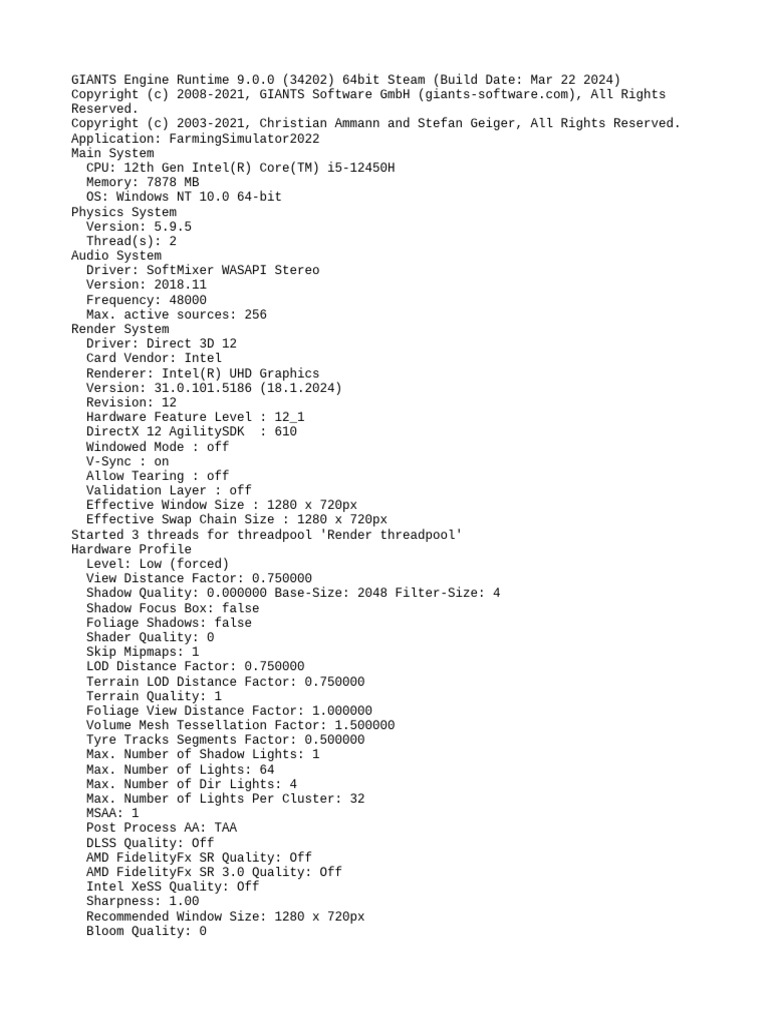 GIANTS Engine Runtime 9.0.0 (34202) 64bit Steam (Build Date: Mar 22 2024)
Copyright (c) 2008-2021, GIANTS Software GmbH (giants-software.com), All Rights Reserved.
Copyright (c) 2003-2021, Christian Ammann and Stefan Geiger, All Rights Reserved.
Application: FarmingSimulator2022
Main System
  CPU: 12th Gen Intel(R) Core(TM) i5-12450H
  Memory: 7878 MB
  OS: Windows NT 10.0 64-bit
Physics System
  Version: 5.9.5
  Thread(s): 2
Audio System
  Driver: SoftMixer WASAPI Stereo
  Version: 2018.11
  Frequency: 48000
  Max. active sources: 256
Render System
  Driver: Direct 3D 12
  Card Vendor: Intel
  Renderer: Intel(R) UHD Graphics
  Version: 31.0.101.5186 (18.1.2024)
  Revision: 12
  Hardware Feature Level : 12_1
  DirectX 12 AgilitySDK  : 610
  Windowed Mode : off
  V-Sync : on
  Allow Tearing : off
  Validation Layer : off
  Effective Window Size : 1280 x 720px
  Effective Swap Chain Size : 1280 x 720px
Started 3 threads for threadpool 'Render threadpool'
Hardware Profile
  Level: Low (forced)
  View Distance Factor: 0.750000
  Shadow Quality: 0.000000 Base-Size: 2048 Filter-Size: 4
  Shadow Focus Box: false
  Foliage Shadows: false
  Shader Quality: 0
  Skip Mipmaps: 1
  LOD Distance Factor: 0.750000
  Terrain LOD Distance Factor: 0.750000
  Terrain Quality: 1
  Foliage View Distance Factor: 1.000000
  Volume Mesh Tessellation Factor: 1.500000
  Tyre Tracks Segments Factor: 0.500000
  Max. Number of Shadow Lights: 1
  Max. Number of Lights: 64
  Max. Number of Dir Lights: 4
  Max. Number of Lights Per Cluster: 32
  MSAA: 1
  Post Process AA: TAA
  DLSS Quality: Off
  AMD FidelityFx SR Quality: Off
  AMD FidelityFx SR 3.0 Quality: Off
  Intel XeSS Quality: Off
  Sharpness: 1.00
  Recommended Window Size: 1280 x 720px
  Bloom Quality: 0